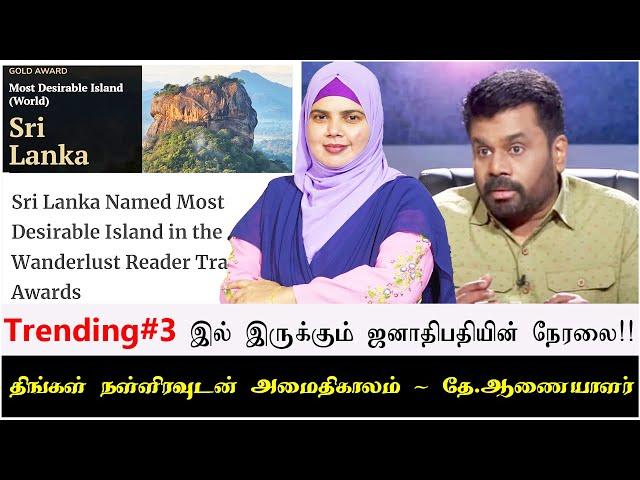 GOLD AWARD
Most Desirable Island (World)
Sri Lanka

Sri Lanka Named Most Desirable Island in the Wanderlust Reader Tra Awards

Trending#3 இல் இருக்கும் ஜனாதிபதியின் நேரலை!!

திங்கள் நள்ளிரவுடன் அமைதிகாலம் ~ தே.ஆணையாளர்